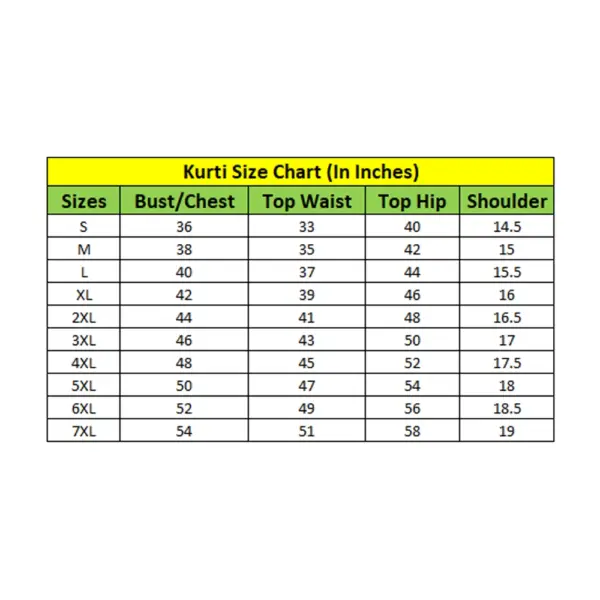 Kurti Size Chart (In Inches)

| Sizes | Bust/Chest | Top Waist | Top Hip | Shoulder |
|---|---|---|---|---|
| S | 36 | 33 | 40 | 14.5 |
| M | 38 | 35 | 42 | 15 |
| L | 40 | 37 | 44 | 15.5 |
| XL | 42 | 39 | 46 | 16 |
| 2XL | 44 | 41 | 48 | 16.5 |
| 3XL | 46 | 43 | 50 | 17 |
| 4XL | 48 | 45 | 52 | 17.5 |
| 5XL | 50 | 47 | 54 | 18 |
| 6XL | 52 | 49 | 56 | 18.5 |
| 7XL | 54 | 51 | 58 | 19 |